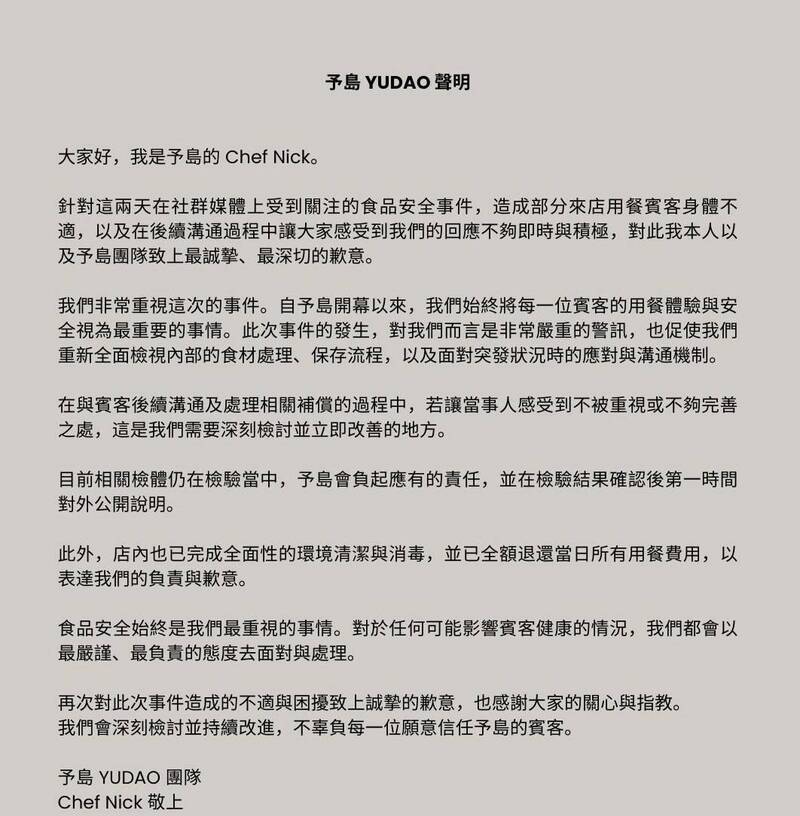 予島 YUDAO 聲明

大家好，我是予島的 Chef Nick。

針對這兩天在社群媒體上受到關注的食品安全事件，造成部分來店用餐賓客身體不適，以及在後續溝通過程中讓大家感受到我們的回應不夠即時與積極，對此我本人以及予島團隊致上最誠摯、最深切的歉意。

我們非常重視這次的事件。自予島開幕以來，我們始終將每一位賓客的用餐體驗與安全視為最重要的事情。此次事件的發生，對我們而言是非常嚴重的警訊，也促使我們重新全面檢視內部的食材處理、保存流程，以及面對突發狀況時的應對與溝通機制。

在與賓客後續溝通及處理相關補償的過程中，若讓當事人感受到不被重視或不夠完善之處，這是我們需要深刻檢討並立即改善的地方。

目前相關檢體仍在檢驗當中，予島會負起應有的責任，並在檢驗結果確認後第一時間對外公開說明。

此外，店內也已完成全面性的環境清潔與消毒，並已全額退還當日所有用餐費用，以表達我們的負責與歉意。

食品安全始終是我們最重視的事情。對於任何可能影響賓客健康的情況，我們都會以最嚴謹、最負責的態度去面對與處理。

再次對此次事件造成的不適與困擾致上誠摯的歉意，也感謝大家的關心與指教。
我們會深刻檢討並持續改進，不辜負每一位願意信任予島的賓客。

予島 YUDAO 團隊
Chef Nick 敬上